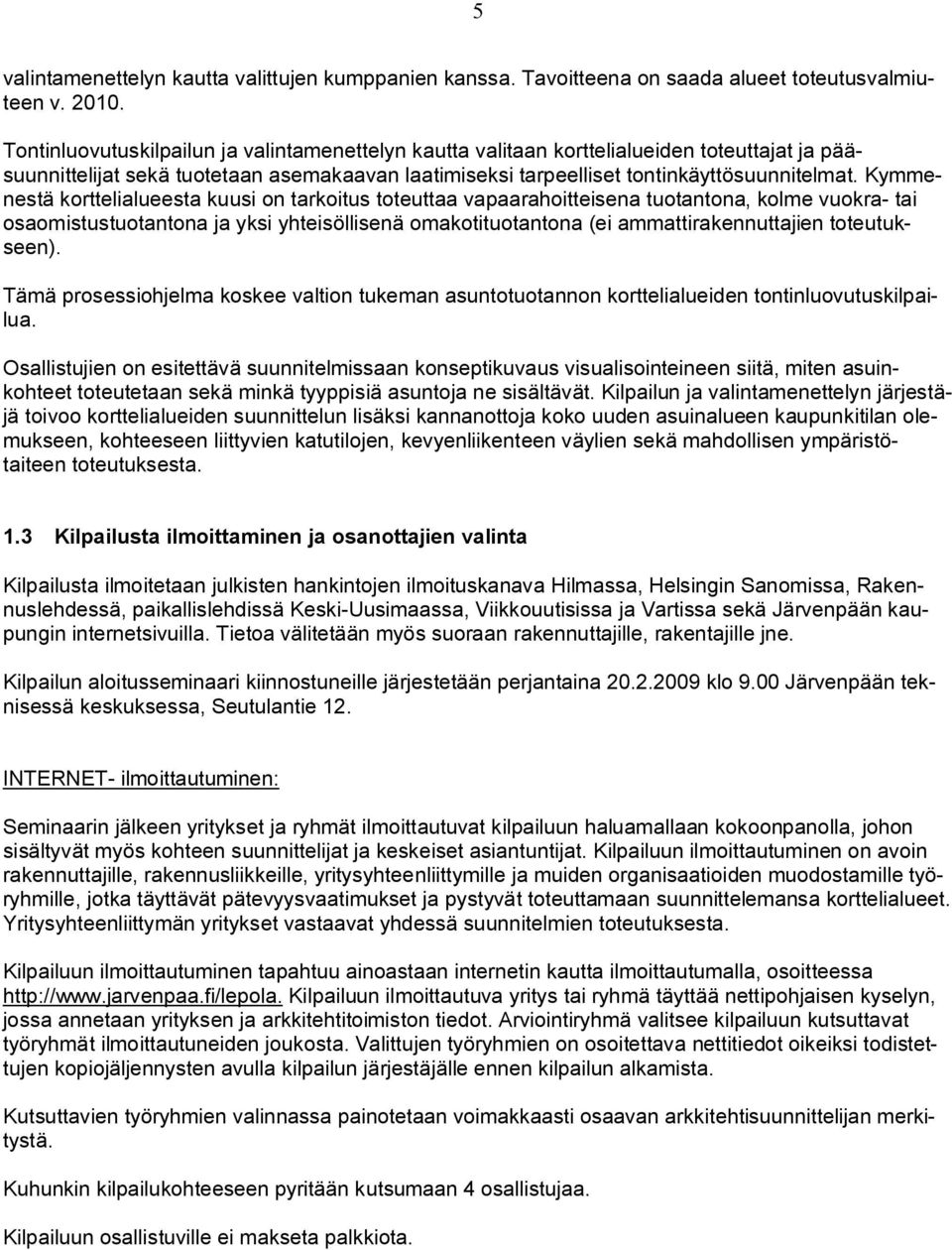 5

valintamenettelyn kautta valittujen kumppanien kanssa. Tavoitteena on saada alueet toteutusvalmiuteen v. 2010.

Tontinluovutuskilpailun ja valintamenettelyn kautta valitaan korttelialueiden toteuttajat ja pääsuunnittelijat sekä tuotetaan asemakaavan laatimiseksi tarpeelliset tontinkäyttösuunnitelmat. Kymmenestä korttelialueesta kuusi on tarkoitus toteuttaa vapaarahoitteisena tuotantona, kolme vuokra- tai osaomistustuotantona ja yksi yhteisöllisenä omakotituotantona (ei ammattirakennuttajien toteutukseen).

Tämä prosessiohjelma koskee valtion tukeman asuntotuotannon korttelialueiden tontinluovutuskilpailua.

Osallistujien on esitettävä suunnitelmissaan konseptikuvaus visualisointeineen siitä, miten asuinkohteet toteutetaan sekä minkä tyyppisiä asuntoja ne sisältävät. Kilpailun ja valintamenettelyn järjestäjä toivoo korttelialueiden suunnittelun lisäksi kannanottoja koko uuden asuinalueen kaupunkitilan olemukseen, kohteeseen liittyvien katutilojen, kevyenliikenteen väylien sekä mahdollisen ympäristötaiteen toteutuksesta.

1.3 Kilpailusta ilmoittaminen ja osanottajien valinta

Kilpailusta ilmoitetaan julkisten hankintojen ilmoituskanava Hilmassa, Helsingin Sanomissa, Rakennuslehdessä, paikallislehdissä Keski-Uusimaassa, Viikkouutisissa ja Vartissa sekä Järvenpään kaupungin internetsivuilla. Tietoa välitetään myös suoraan rakennuttajille, rakentajille jne.

Kilpailun aloitusseminaari kiinnostuneille järjestetään perjantaina 20.2.2009 klo 9.00 Järvenpään teknisessä keskuksessa, Seutulantie 12.

INTERNET- ilmoittautuminen:

Seminaarin jälkeen yritykset ja ryhmät ilmoittautuvat kilpailuun haluamallaan kokoonpanolla, johon sisältyvät myös kohteen suunnittelijat ja keskeiset asiantuntijat. Kilpailuun ilmoittautuminen on avoin rakennuttajille, rakennusliikkeille, yritysyhteenliittymille ja muiden organisaatioiden muodostamille työryhmille, jotka täyttävät pätevyysvaatimukset ja pystyvät toteuttamaan suunnittelemansa korttelialueet. Yritysyhteenliittymän yritykset vastaavat yhdessä suunnitelmien toteutuksesta.

Kilpailuun ilmoittautuminen tapahtuu ainoastaan internetin kautta ilmoittautumalla, osoitteessa http://www.jarvenpaa.fi/lepola. Kilpailuun ilmoittautuva yritys tai ryhmä täyttää nettipohjaisen kyselyn, jossa annetaan yrityksen ja arkkitehtitoimiston tiedot. Arviointiryhmä valitsee kilpailuun kutsuttavat työryhmät ilmoittautuneiden joukosta. Valittujen työryhmien on osoitettava nettitiedot oikeiksi todistettujen kopiojäljennysten avulla kilpailun järjestäjälle ennen kilpailun alkamista.

Kutsuttavien työryhmien valinnassa painotetaan voimakkaasti osaavan arkkitehtisuunnittelijan merkitystä.

Kuhunkin kilpailukohteeseen pyritään kutsumaan 4 osallistujaa.

Kilpailuun osallistuville ei makseta palkkiota.